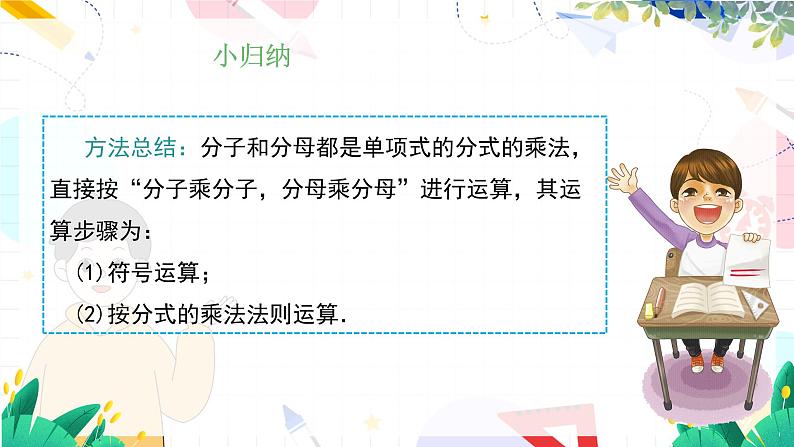 小归纳

方法总结：分子和分母都是单项式的分式的乘法，直接按“分子乘分子，分母乘分母”进行运算，其运算步骤为：

⑴符号运算；

⑵按分式的乘法法则运算.